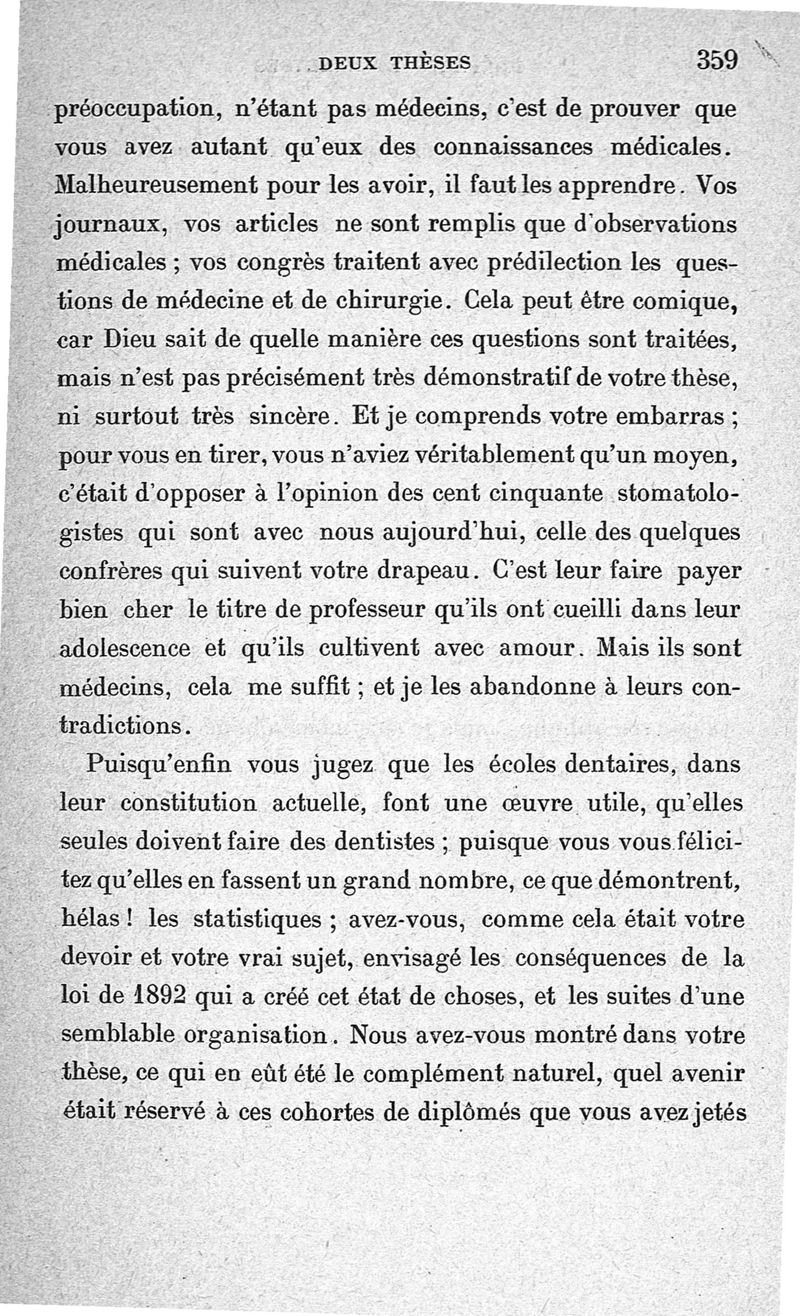 DEUX THÈSES 359

préoccupation, n'étant pas médecins, c'est de prouver que vous avez autant qu'eux des connaissances médicales. Malheureusement pour les avoir, il faut les apprendre. Vos journaux, vos articles ne sont remplis que d'observations médicales ; vos congrès traitent avec prédilection les questions de médecine et de chirurgie. Cela peut être comique, car Dieu sait de quelle manière ces questions sont traitées, mais n'est pas précisément très démonstratif de votre thèse, ni surtout très sincère. Et je comprends votre embarras ; pour vous en tirer, vous n'aviez véritablement qu'un moyen, c'était d'opposer à l'opinion des cent cinquante stomatologistes qui sont avec nous aujourd'hui, celle des quelques confrères qui suivent votre drapeau. C'est leur faire payer bien cher le titre de professeur qu'ils ont cueilli dans leur adolescence et qu'ils cultivent avec amour. Mais ils sont médecins, cela me suffit ; et je les abandonne à leurs contradictions.

Puisqu'enfin vous jugez que les écoles dentaires, dans leur constitution actuelle, font une œuvre utile, qu'elles seules doivent faire des dentistes ; puisque vous vous félicitez qu'elles en fassent un grand nombre, ce que démontrent, hélas ! les statistiques ; avez-vous, comme cela était votre devoir et votre vrai sujet, envisagé les conséquences de la loi de 1892 qui a créé cet état de choses, et les suites d'une semblable organisation. Nous avez-vous montré dans votre thèse, ce qui en eût été le complément naturel, quel avenir était réservé à ces cohortes de diplômés que vous avez jetés